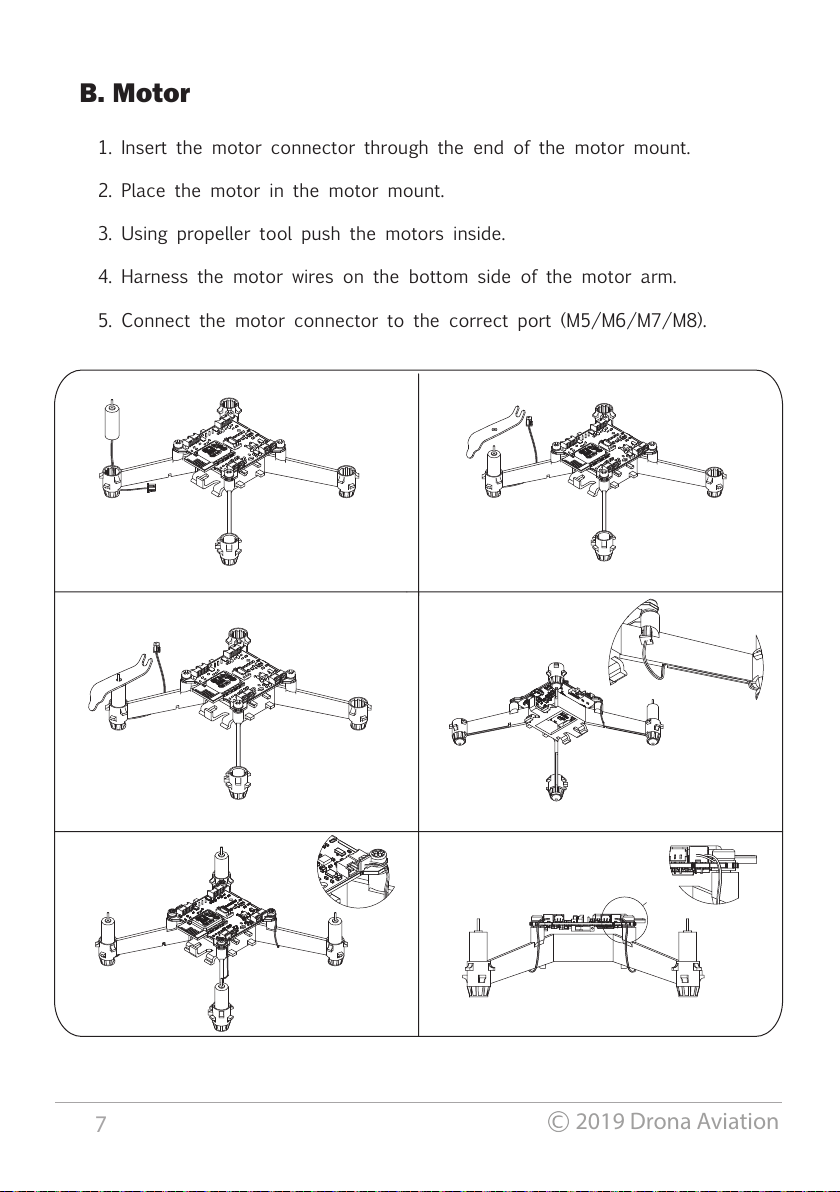 B. Motor

1. Insert the motor connector through the end of the motor mount.

2. Place the motor in the motor mount.

3. Using propeller tool push the motors inside.

4. Harness the motor wires on the bottom side of the motor arm.

5. Connect the motor connector to the correct port (M5/M6/M7/M8).

7

© 2019 Drona Aviation